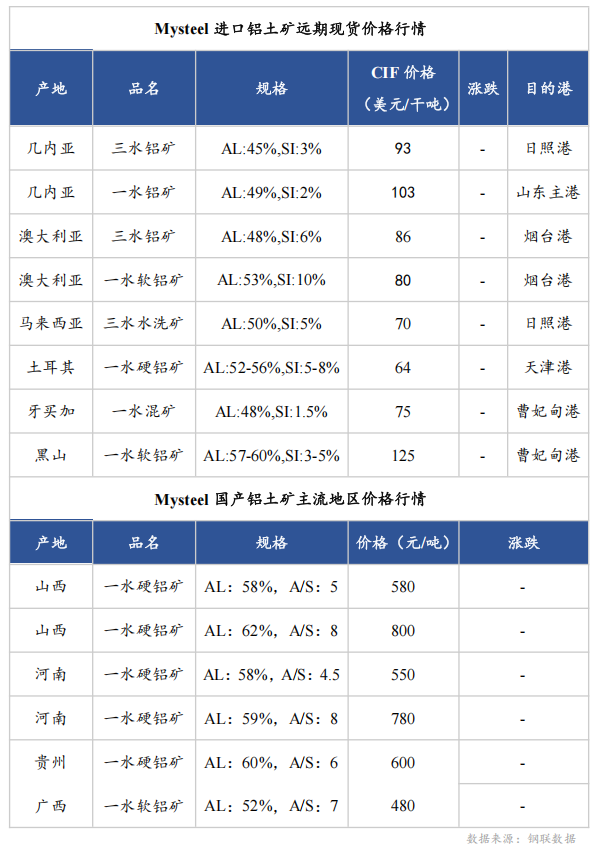 Mysteel 进口铝土矿远期现货价格行情

| 产地 | 品名 | 规格 | CIF 价格（美元/干吨） | 涨跌 | 目的港 |
|---|---|---|---|---|---|
| 几内亚 | 三水铝矿 | AL:45%,SI:3% | 93 | - | 日照港 |
| 几内亚 | 一水铝矿 | AL:49%,SI:2% | 103 | - | 山东主港 |
| 澳大利亚 | 三水铝矿 | AL:48%,SI:6% | 86 | - | 烟台港 |
| 澳大利亚 | 一水软铝矿 | AL:53%,SI:10% | 80 | - | 烟台港 |
| 马来西亚 | 三水水洗矿 | AL:50%,SI:5% | 70 | - | 日照港 |
| 土耳其 | 一水硬铝矿 | AL:52-56%,SI:5-8% | 64 | - | 天津港 |
| 牙买加 | 一水混矿 | AL:48%,SI:1.5% | 75 | - | 曹妃甸港 |
| 黑山 | 一水软铝矿 | AL:57-60%,SI:3-5% | 125 | - | 曹妃甸港 |

Mysteel 国产铝土矿主流地区价格行情

| 产地 | 品名 | 规格 | 价格（元/吨） | 涨跌 |
|---|---|---|---|---|
| 山西 | 一水硬铝矿 | AL：58%，A/S：5 | 580 | - |
| 山西 | 一水硬铝矿 | AL：62%，A/S：8 | 800 | - |
| 河南 | 一水硬铝矿 | AL：58%，A/S：4.5 | 550 | - |
| 河南 | 一水硬铝矿 | AL：59%，A/S：8 | 780 | - |
| 贵州 | 一水硬铝矿 | AL：60%，A/S：6 | 600 | - |
| 广西 | 一水软铝矿 | AL：52%，A/S：7 | 480 | - |

数据来源：钢联数据